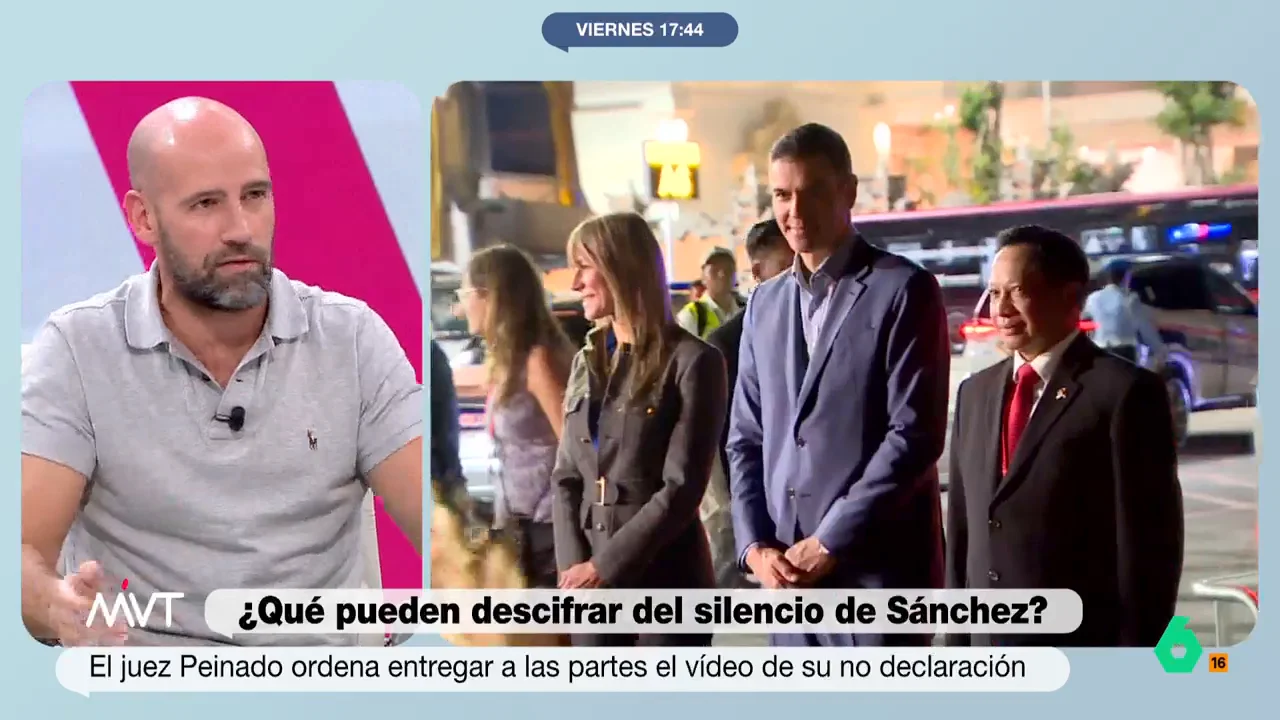 VIERNES 17:44

MVT

¿Qué pueden descifrar del silencio de Sánchez?

El juez Peinado ordena entregar a las partes el vídeo de su no declaración

6

16